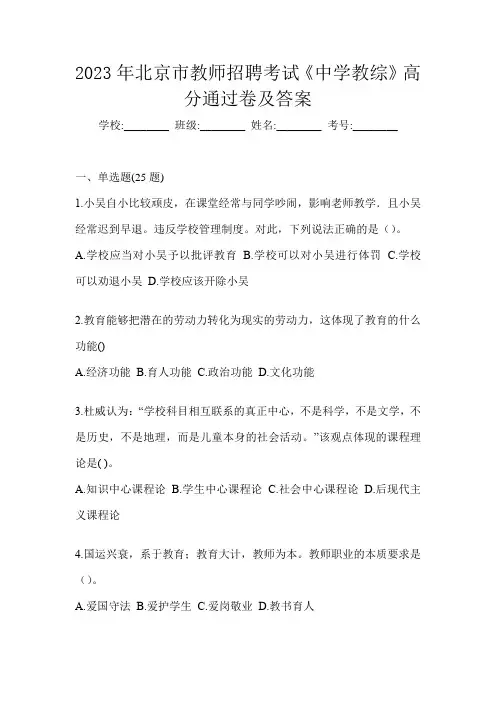 2023年北京市教师招聘考试《中学教综》高分通过卷及答案

学校:________ 班级:________ 姓名:________ 考号:________

一、单选题(25题)

1.小吴自小比较顽皮，在课堂经常与同学吵闹，影响老师教学，且小吴经常迟到早退。违反学校管理制度。对此，下列说法正确的是（）。

A.学校应当对小吴予以批评教育 B.学校可以对小吴进行体罚 C.学校可以劝退小吴 D.学校应该开除小吴

2.教育能够把潜在的劳动力转化为现实的劳动力，这体现了教育的什么功能()

A.经济功能 B.育人功能 C.政治功能 D.文化功能

3.杜威认为：“学校科目相互联系的真正中心，不是科学，不是文学，不是历史，不是地理，而是儿童本身的社会活动。”该观点体现的课程理论是( )。

A.知识中心课程论 B.学生中心课程论 C.社会中心课程论 D.后现代主义课程论

4.国运兴衰，系于教育；教育大计，教师为本。教师职业的本质要求是（）。

A.爱国守法 B.爱护学生 C.爱岗敬业 D.教书育人